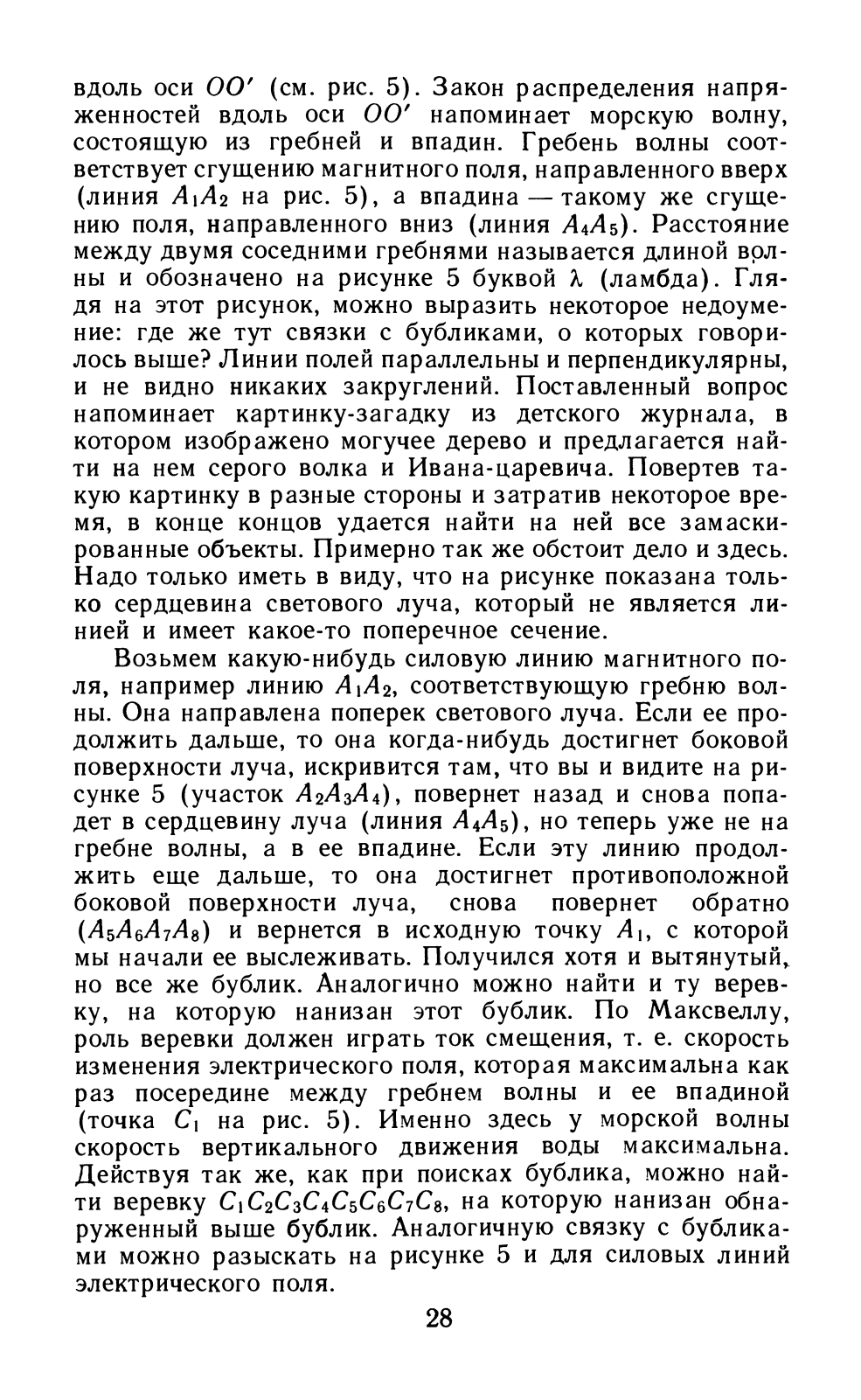 вдоль оси $OO'$ (см. рис. 5). Закон распределения напряженностей вдоль оси $OO'$ напоминает морскую волну, состоящую из гребней и впадин. Гребень волны соответствует сгущению магнитного поля, направленного вверх (линия $A_1A_2$ на рис. 5), а впадина — такому же сгущению поля, направленного вниз (линия $A_4A_5$). Расстояние между двумя соседними гребнями называется длиной волны и обозначено на рисунке 5 буквой $\lambda$ (ламбда). Глядя на этот рисунок, можно выразить некоторое недоумение: где же тут связки с бубликами, о которых говорилось выше? Линии полей параллельны и перпендикулярны, и не видно никаких закруглений. Поставленный вопрос напоминает картинку-загадку из детского журнала, в котором изображено могучее дерево и предлагается найти на нем серого волка и Ивана-царевича. Повертев такую картинку в разные стороны и затратив некоторое время, в конце концов удается найти на ней все замаскированные объекты. Примерно так же обстоит дело и здесь. Надо только иметь в виду, что на рисунке показана только сердцевина светового луча, который не является линией и имеет какое-то поперечное сечение.

Возьмем какую-нибудь силовую линию магнитного поля, например линию $A_1A_2$, соответствующую гребню волны. Она направлена поперек светового луча. Если ее продолжить дальше, то она когда-нибудь достигнет боковой поверхности луча, искривится там, что вы и видите на рисунке 5 (участок $A_2A_3A_4$), повернет назад и снова попадет в сердцевину луча (линия $A_4A_5$), но теперь уже не на гребне волны, а в ее впадине. Если эту линию продолжить еще дальше, то она достигнет противоположной боковой поверхности луча, снова повернет обратно ($A_5A_6A_7A_8$) и вернется в исходную точку $A_1$, с которой мы начали ее выслеживать. Получился хотя и вытянутый, но все же бублик. Аналогично можно найти и ту веревку, на которую нанизан этот бублик. По Максвеллу, роль веревки должен играть ток смещения, т. е. скорость изменения электрического поля, которая максимальна как раз посередине между гребнем волны и ее впадиной (точка $C_1$ на рис. 5). Именно здесь у морской волны скорость вертикального движения воды максимальна. Действуя так же, как при поисках бублика, можно найти веревку $C_1C_2C_3C_4C_5C_6C_7C_8$, на которую нанизан обнаруженный выше бублик. Аналогичную связку с бубликами можно разыскать на рисунке 5 и для силовых линий электрического поля.

28